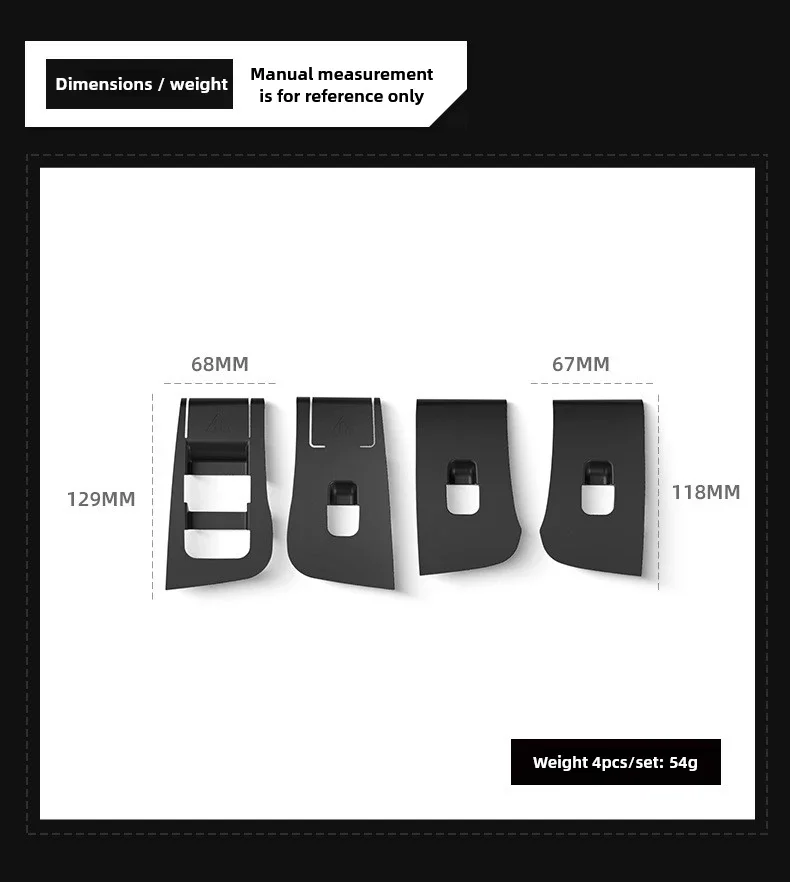 Dimensions / weight

Manual measurement
is for reference only

68MM

67MM

129MM

118MM

Weight 4pcs/set: 54g